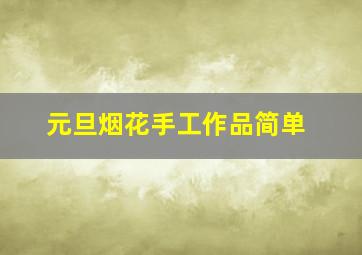 元旦烟花手工作品简单